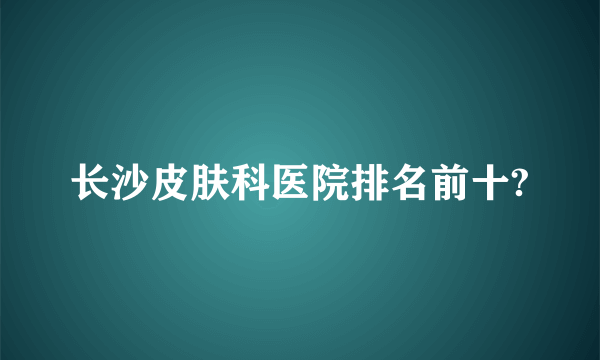 长沙皮肤科医院排名前十?